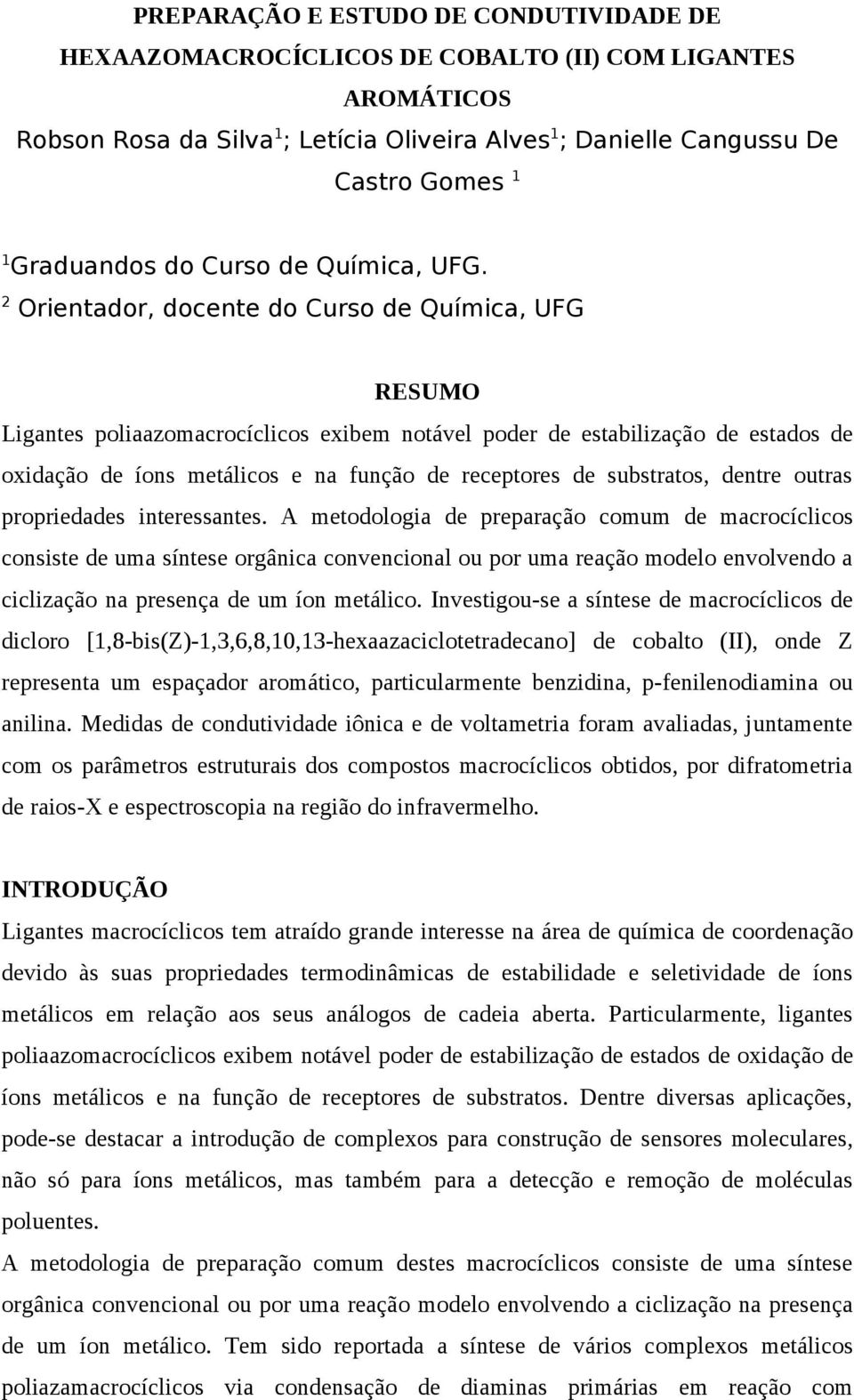 PREPARAÇÃO E ESTUDO DE CONDUTIVIDADE DE HEXAAZOMACROCÍCLICOS DE COBALTO (II) COM LIGANTES AROMÁTICOS

Robson Rosa da Silva$^1$; Letícia Oliveira Alves$^1$; Danielle Cangussu De Castro Gomes $^1$

$^1$Graduandos do Curso de Química, UFG.

$^2$ Orientador, docente do Curso de Química, UFG

RESUMO

Ligantes poliaazomacrocíclicos exibem notável poder de estabilização de estados de oxidação de íons metálicos e na função de receptores de substratos, dentre outras propriedades interessantes. A metodologia de preparação comum de macrocíclicos consiste de uma síntese orgânica convencional ou por uma reação modelo envolvendo a ciclização na presença de um íon metálico. Investigou-se a síntese de macrocíclicos de dicloro [1,8-bis(Z)-1,3,6,8,10,13-hexaazaciclotetradecano] de cobalto (II), onde Z representa um espaçador aromático, particularmente benzidina, p-fenilenodiamina ou anilina. Medidas de condutividade iônica e de voltametria foram avaliadas, juntamente com os parâmetros estruturais dos compostos macrocíclicos obtidos, por difratometria de raios-X e espectroscopia na região do infravermelho.

INTRODUÇÃO

Ligantes macrocíclicos tem atraído grande interesse na área de química de coordenação devido às suas propriedades termodinâmicas de estabilidade e seletividade de íons metálicos em relação aos seus análogos de cadeia aberta. Particularmente, ligantes poliaazomacrocíclicos exibem notável poder de estabilização de estados de oxidação de íons metálicos e na função de receptores de substratos. Dentre diversas aplicações, pode-se destacar a introdução de complexos para construção de sensores moleculares, não só para íons metálicos, mas também para a detecção e remoção de moléculas poluentes.

A metodologia de preparação comum destes macrocíclicos consiste de uma síntese orgânica convencional ou por uma reação modelo envolvendo a ciclização na presença de um íon metálico. Tem sido reportada a síntese de vários complexos metálicos poliazamacrocíclicos via condensação de diaminas primárias em reação com